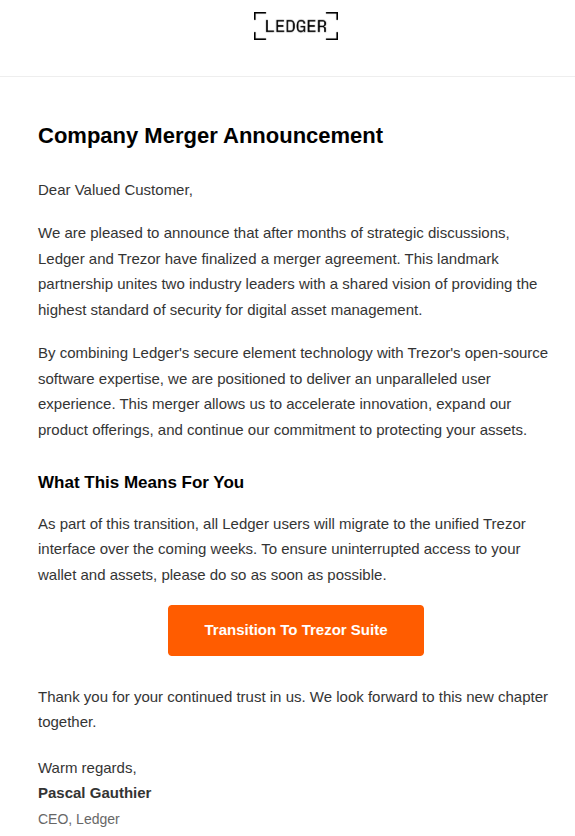 LEDGER

Company Merger Announcement

Dear Valued Customer,

We are pleased to announce that after months of strategic discussions, Ledger and Trezor have finalized a merger agreement. This landmark partnership unites two industry leaders with a shared vision of providing the highest standard of security for digital asset management.

By combining Ledger's secure element technology with Trezor's open-source software expertise, we are positioned to deliver an unparalleled user experience. This merger allows us to accelerate innovation, expand our product offerings, and continue our commitment to protecting your assets.

What This Means For You

As part of this transition, all Ledger users will migrate to the unified Trezor interface over the coming weeks. To ensure uninterrupted access to your wallet and assets, please do so as soon as possible.

Transition To Trezor Suite

Thank you for your continued trust in us. We look forward to this new chapter together.

Warm regards,
Pascal Gauthier
CEO, Ledger